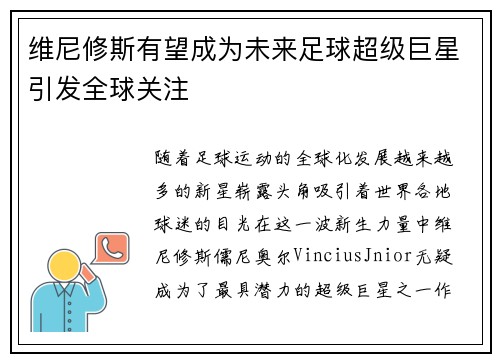 维尼修斯有望成为未来足球超级巨星引发全球关注

随着足球运动的全球化发展越来越多的新星崭露头角吸引着世界各地球迷的目光在这一波新生力量中维尼修斯儒尼奥尔ViniciusJnior无疑成为了最具潜力的超级巨星之一作